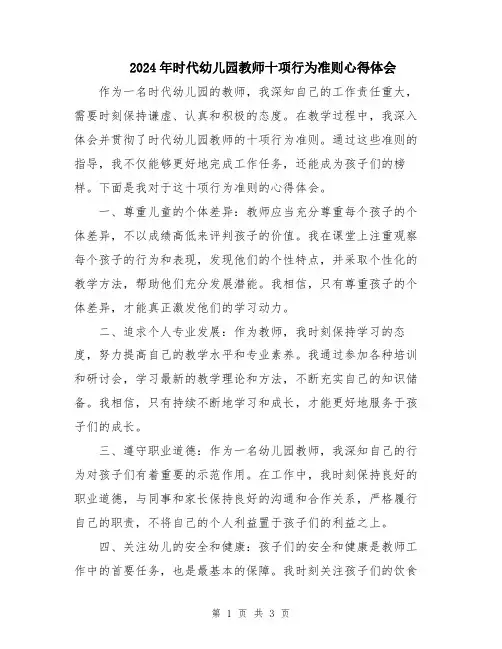 2024年时代幼儿园教师十项行为准则心得体会

作为一名时代幼儿园的教师，我深知自己的工作责任重大，需要时刻保持谦虚、认真和积极的态度。在教学过程中，我深入体会并贯彻了时代幼儿园教师的十项行为准则。通过这些准则的指导，我不仅能够更好地完成工作任务，还能成为孩子们的榜样。下面是我对于这十项行为准则的心得体会。

一、尊重儿童的个体差异：教师应当充分尊重每个孩子的个体差异，不以成绩高低来评判孩子的价值。我在课堂上注重观察每个孩子的行为和表现，发现他们的个性特点，并采取个性化的教学方法，帮助他们充分发展潜能。我相信，只有尊重孩子的个体差异，才能真正激发他们的学习动力。

二、追求个人专业发展：作为教师，我时刻保持学习的态度，努力提高自己的教学水平和专业素养。我通过参加各种培训和研讨会，学习最新的教学理论和方法，不断充实自己的知识储备。我相信，只有持续不断地学习和成长，才能更好地服务于孩子们的成长。

三、遵守职业道德：作为一名幼儿园教师，我深知自己的行为对孩子们有着重要的示范作用。在工作中，我时刻保持良好的职业道德，与同事和家长保持良好的沟通和合作关系，严格履行自己的职责，不将自己的个人利益置于孩子们的利益之上。

四、关注幼儿的安全和健康：孩子们的安全和健康是教师工作中的首要任务，也是最基本的保障。我时刻关注孩子们的饮食

第 1 页 共 3 页